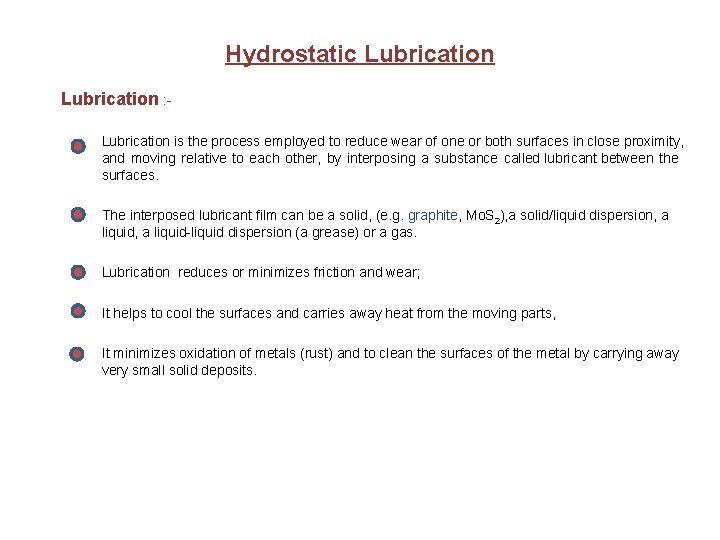 Hydrostatic Lubrication

Lubrication :-

Lubrication is the process employed to reduce wear of one or both surfaces in close proximity, and moving relative to each other, by interposing a substance called lubricant between the surfaces.

The interposed lubricant film can be a solid, (e.g. graphite, $MoS_2$),a solid/liquid dispersion, a liquid, a liquid-liquid dispersion (a grease) or a gas.

Lubrication reduces or minimizes friction and wear;

It helps to cool the surfaces and carries away heat from the moving parts,

It minimizes oxidation of metals (rust) and to clean the surfaces of the metal by carrying away very small solid deposits.